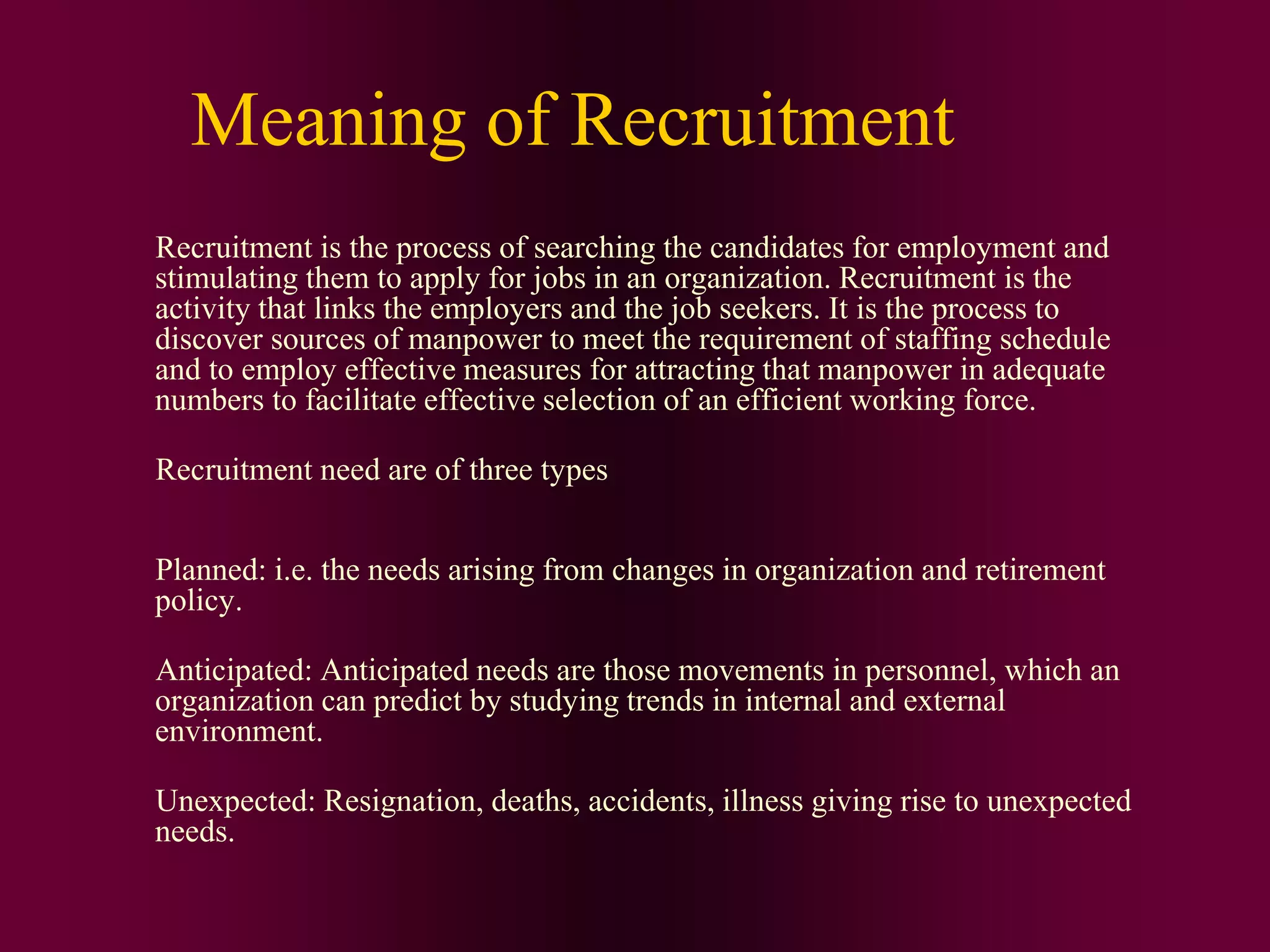 Meaning of Recruitment

Recruitment is the process of searching the candidates for employment and stimulating them to apply for jobs in an organization. Recruitment is the activity that links the employers and the job seekers. It is the process to discover sources of manpower to meet the requirement of staffing schedule and to employ effective measures for attracting that manpower in adequate numbers to facilitate effective selection of an efficient working force.

Recruitment need are of three types

Planned: i.e. the needs arising from changes in organization and retirement policy.

Anticipated: Anticipated needs are those movements in personnel, which an organization can predict by studying trends in internal and external environment.

Unexpected: Resignation, deaths, accidents, illness giving rise to unexpected needs.